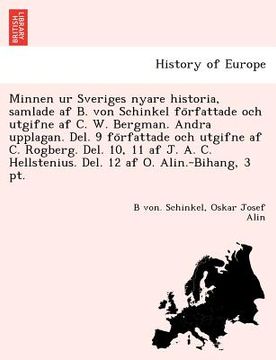 BRITISH LIBRARY

History of Europe

Minnen ur Sveriges nyare historia, samlade af B. von Schinkel författade och utgifne af C. W. Bergman. Andra upplagan. Del. 9 författade och utgifne af C. Rogberg. Del. 10, 11 af J. A. C. Hellstenius. Del. 12 af O. Alin.-Bihang, 3 pt.

B von. Schinkel, Oskar Josef Alin